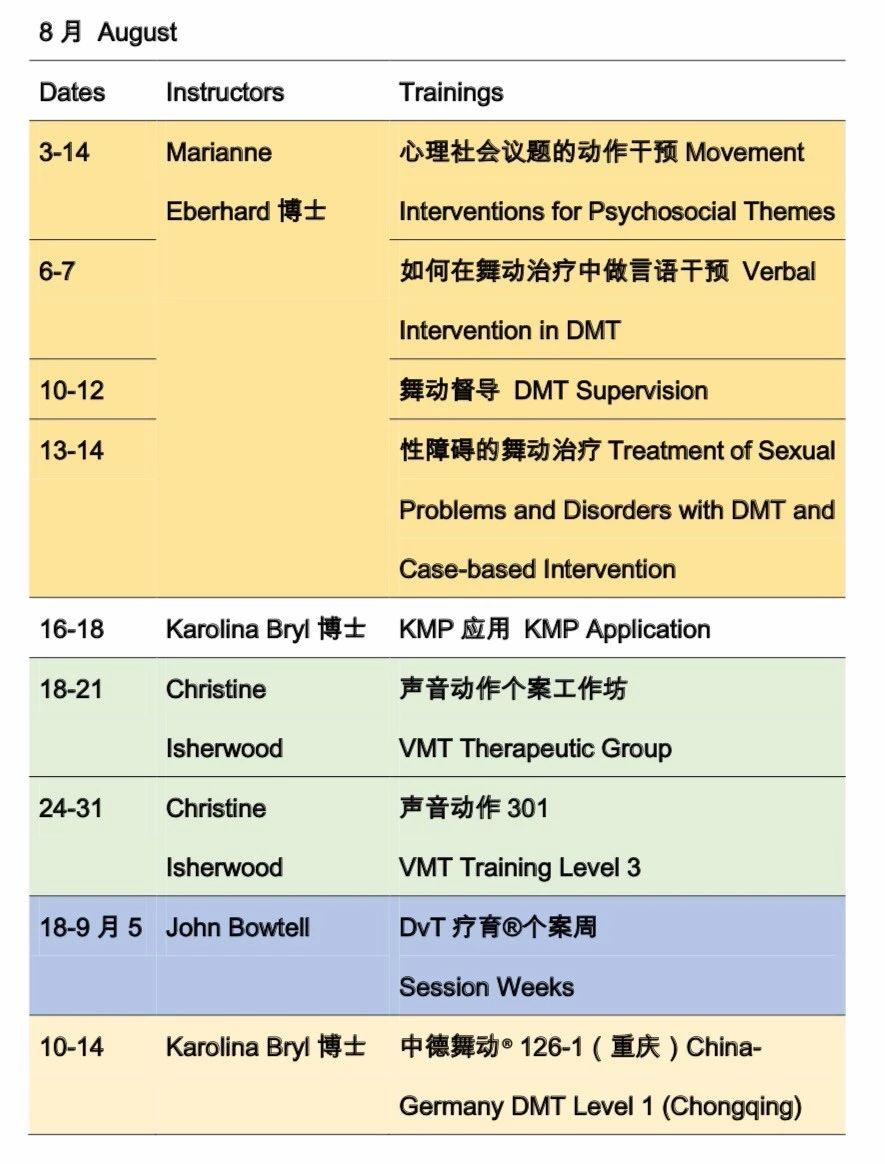 8 月 August

| Dates | Instructors | Trainings |
|---|---|---|
| 3-14 | Marianne Eberhard 博士 | 心理社会议题的动作干预 Movement Interventions for Psychosocial Themes |
| 6-7 | | 如何在舞动治疗中做言语干预 Verbal Intervention in DMT |
| 10-12 | | 舞动督导 DMT Supervision |
| 13-14 | | 性障碍的舞动治疗 Treatment of Sexual Problems and Disorders with DMT and Case-based Intervention |
| 16-18 | Karolina Bryl 博士 | KMP 应用 KMP Application |
| 18-21 | Christine Isherwood | 声音动作个案工作坊 VMT Therapeutic Group |
| 24-31 | Christine Isherwood | 声音动作 301 VMT Training Level 3 |
| 18-9 月 5 | John Bowtell | DvT 疗育®个案周 Session Weeks |
| 10-14 | Karolina Bryl 博士 | 中德舞动® 126-1（重庆）China-Germany DMT Level 1 (Chongqing) |